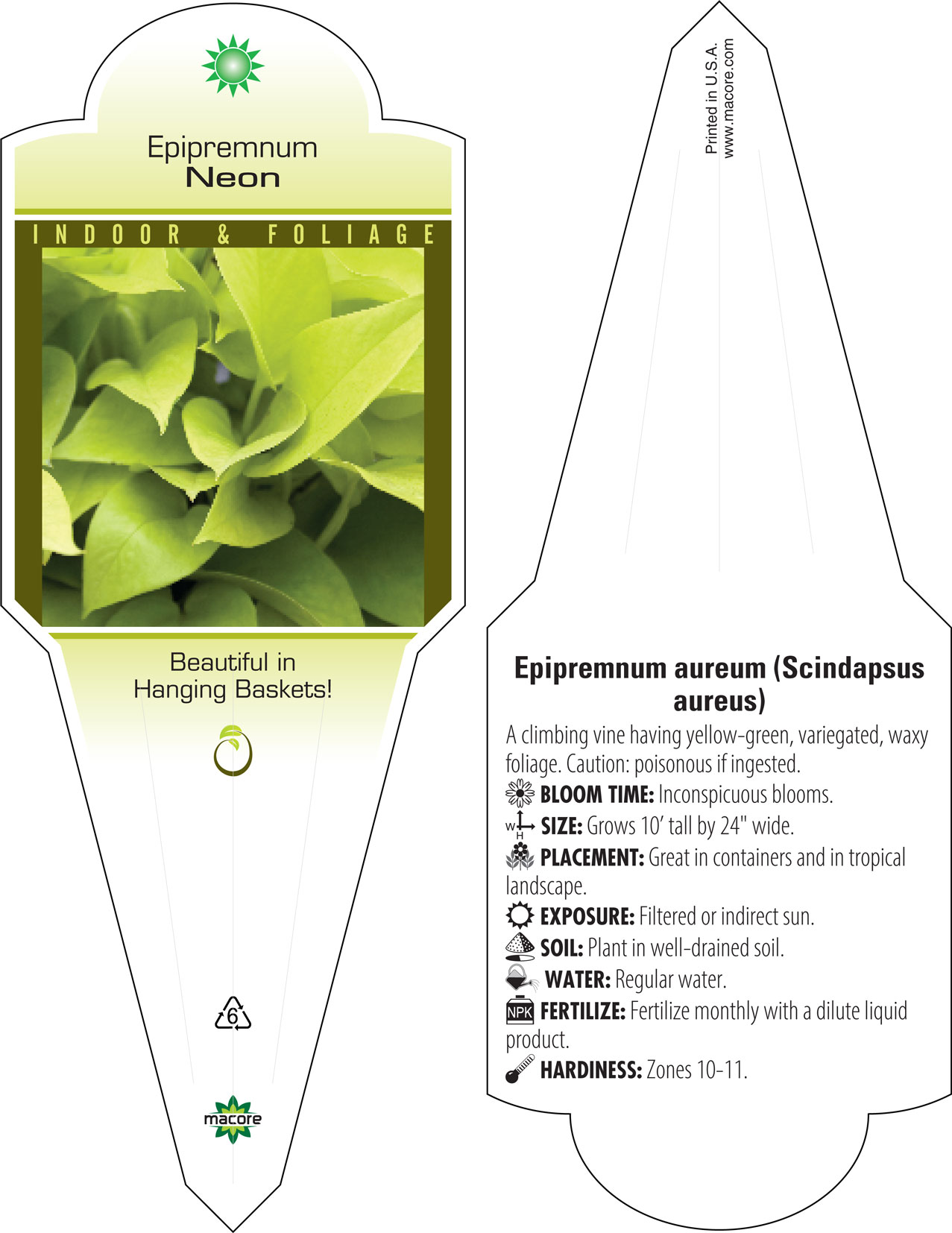 Epipremnum
Neon

INDOOR & FOLIAGE

Beautiful in Hanging Baskets!

6

macore

Printed in U.S.A.
www.macore.com

Epipremnum aureum (Scindapsus aureus)

A climbing vine having yellow-green, variegated, waxy foliage. Caution: poisonous if ingested.

BLOOM TIME: Inconspicuous blooms.

W H SIZE: Grows 10' tall by 24" wide.

PLACEMENT: Great in containers and in tropical landscape.

EXPOSURE: Filtered or indirect sun.

SOIL: Plant in well-drained soil.

WATER: Regular water.

NPK FERTILIZE: Fertilize monthly with a dilute liquid product.

HARDINESS: Zones 10-11.